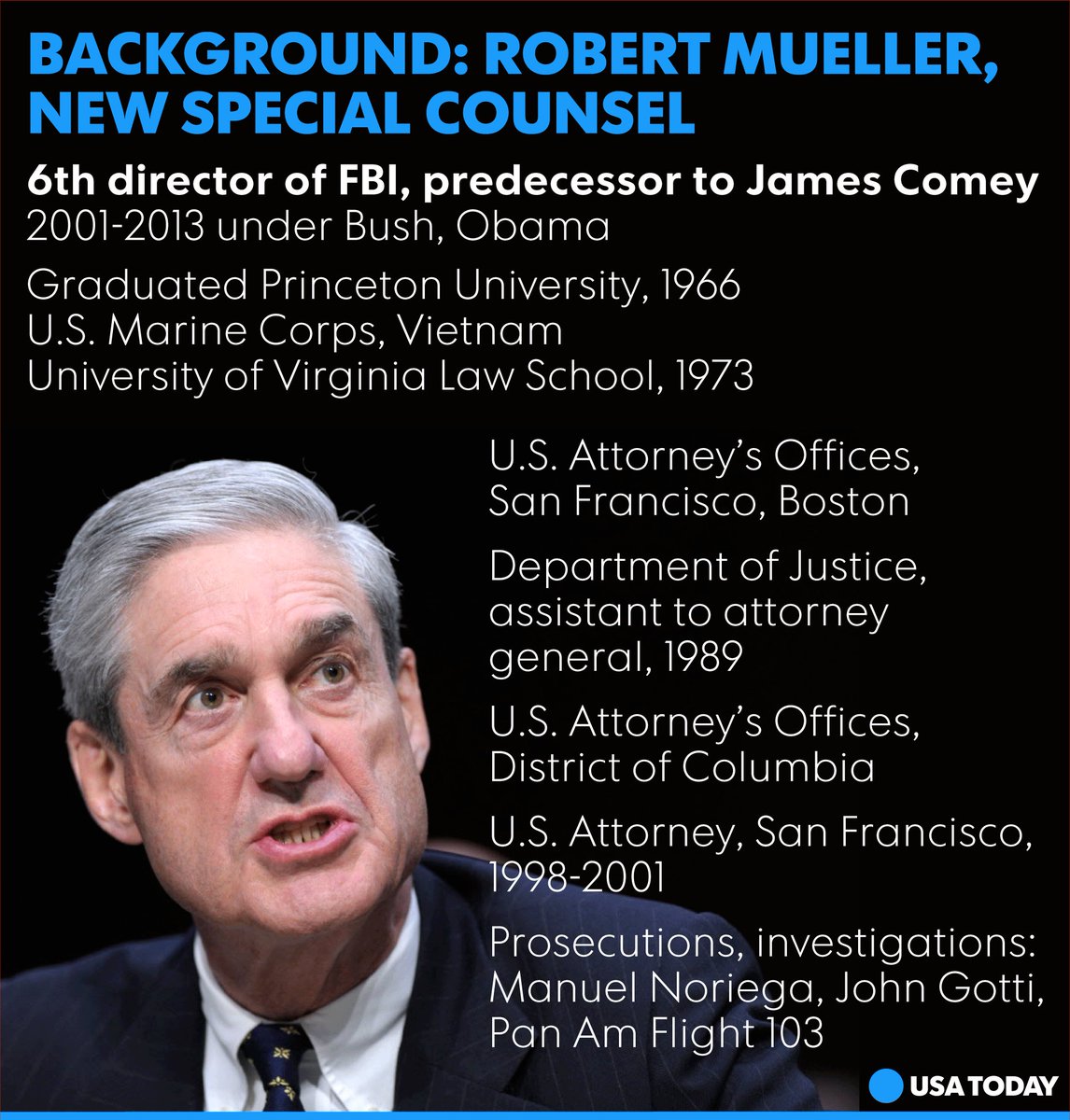 BACKGROUND: ROBERT MUELLER, NEW SPECIAL COUNSEL

6th director of FBI, predecessor to James Comey
2001-2013 under Bush, Obama

Graduated Princeton University, 1966
U.S. Marine Corps, Vietnam
University of Virginia Law School, 1973

U.S. Attorney's Offices, San Francisco, Boston

Department of Justice, assistant to attorney general, 1989

U.S. Attorney's Offices, District of Columbia

U.S. Attorney, San Francisco, 1998-2001

Prosecutions, investigations: Manuel Noriega, John Gotti, Pan Am Flight 103

USA TODAY